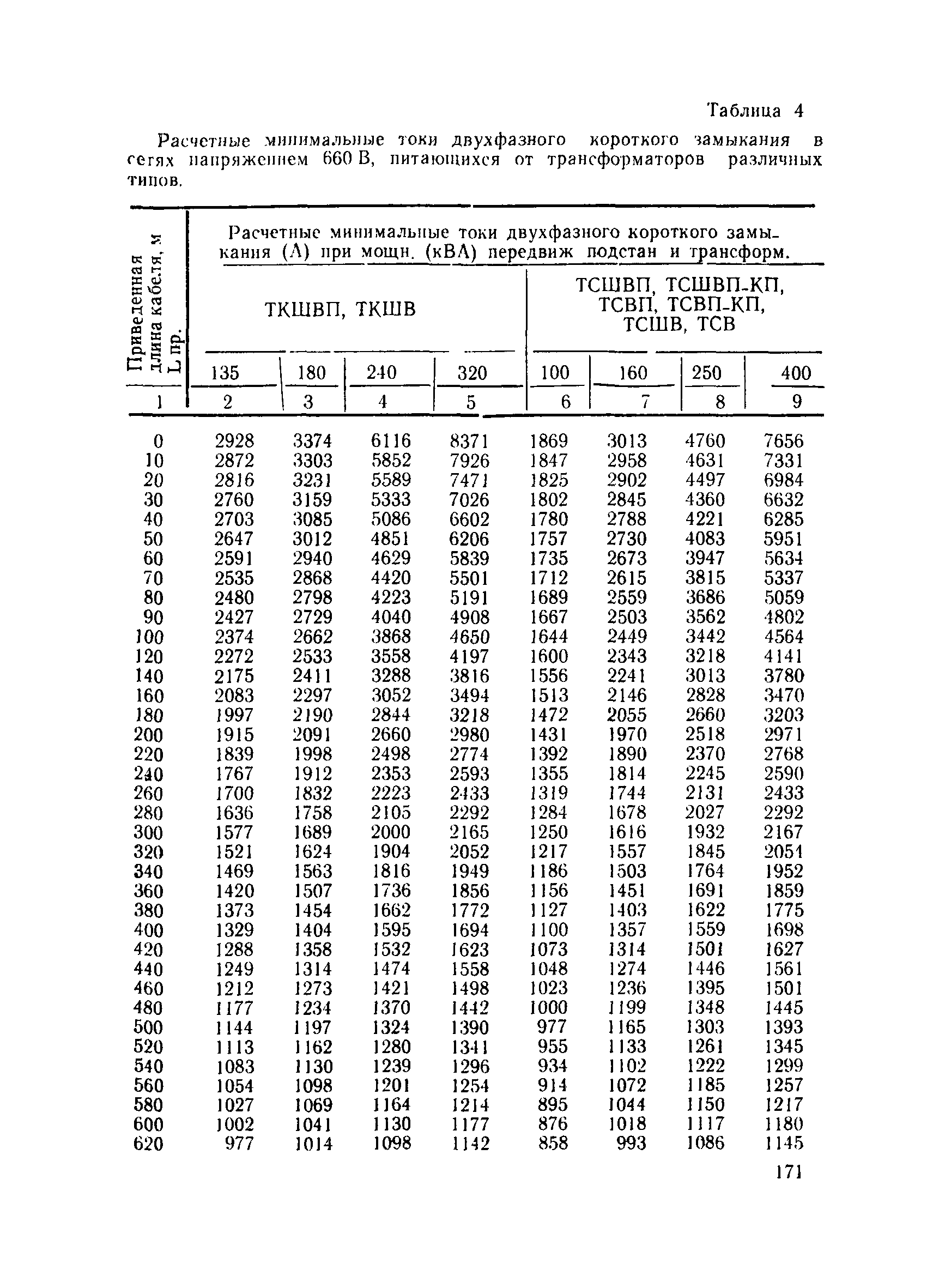 Таблица 4

Расчетные минимальные токи двухфазного короткого замыкания в сетях напряжением 660 В, питающихся от трансформаторов различных типов.

| Приведенная длина кабеля, м L пр. | Расчетные минимальные токи двухфазного короткого замыкания (А) при мощн. (кВА) передвиж подстан и трансформ. | | | | | | | |
|---|---|---|---|---|---|---|---|---|
| | ТКШВП, ТКШВ | | | | ТСШВП, ТСШВП-КП, ТСВП, ТСВП-КП, ТСШВ, ТСВ | | | |
| | 135 | 180 | 240 | 320 | 100 | 160 | 250 | 400 |
| 1 | 2 | 3 | 4 | 5 | 6 | 7 | 8 | 9 |
| 0 | 2928 | 3374 | 6116 | 8371 | 1869 | 3013 | 4760 | 7656 |
| 10 | 2872 | 3303 | 5852 | 7926 | 1847 | 2958 | 4631 | 7331 |
| 20 | 2816 | 3231 | 5589 | 7471 | 1825 | 2902 | 4497 | 6984 |
| 30 | 2760 | 3159 | 5333 | 7026 | 1802 | 2845 | 4360 | 6632 |
| 40 | 2703 | 3085 | 5086 | 6602 | 1780 | 2788 | 4221 | 6285 |
| 50 | 2647 | 3012 | 4851 | 6206 | 1757 | 2730 | 4083 | 5951 |
| 60 | 2591 | 2940 | 4629 | 5839 | 1735 | 2673 | 3947 | 5634 |
| 70 | 2535 | 2868 | 4420 | 5501 | 1712 | 2615 | 3815 | 5337 |
| 80 | 2480 | 2798 | 4223 | 5191 | 1689 | 2559 | 3686 | 5059 |
| 90 | 2427 | 2729 | 4040 | 4908 | 1667 | 2503 | 3562 | 4802 |
| 100 | 2374 | 2662 | 3868 | 4650 | 1644 | 2449 | 3442 | 4564 |
| 120 | 2272 | 2533 | 3558 | 4197 | 1600 | 2343 | 3218 | 4141 |
| 140 | 2175 | 2411 | 3288 | 3816 | 1556 | 2241 | 3013 | 3780 |
| 160 | 2083 | 2297 | 3052 | 3494 | 1513 | 2146 | 2828 | 3470 |
| 180 | 1997 | 2190 | 2844 | 3218 | 1472 | 2055 | 2660 | 3203 |
| 200 | 1915 | 2091 | 2660 | 2980 | 1431 | 1970 | 2518 | 2971 |
| 220 | 1839 | 1998 | 2498 | 2774 | 1392 | 1890 | 2370 | 2768 |
| 240 | 1767 | 1912 | 2353 | 2593 | 1355 | 1814 | 2245 | 2590 |
| 260 | 1700 | 1832 | 2223 | 2433 | 1319 | 1744 | 2131 | 2433 |
| 280 | 1636 | 1758 | 2105 | 2292 | 1284 | 1678 | 2027 | 2292 |
| 300 | 1577 | 1689 | 2000 | 2165 | 1250 | 1616 | 1932 | 2167 |
| 320 | 1521 | 1624 | 1904 | 2052 | 1217 | 1557 | 1845 | 2054 |
| 340 | 1469 | 1563 | 1816 | 1949 | 1186 | 1503 | 1764 | 1952 |
| 360 | 1420 | 1507 | 1736 | 1856 | 1156 | 1451 | 1691 | 1859 |
| 380 | 1373 | 1454 | 1662 | 1772 | 1127 | 1403 | 1622 | 1775 |
| 400 | 1329 | 1404 | 1595 | 1694 | 1100 | 1357 | 1559 | 1698 |
| 420 | 1288 | 1358 | 1532 | 1623 | 1073 | 1314 | 1501 | 1627 |
| 440 | 1249 | 1314 | 1474 | 1558 | 1048 | 1274 | 1446 | 1561 |
| 460 | 1212 | 1273 | 1421 | 1498 | 1023 | 1236 | 1395 | 1501 |
| 480 | 1177 | 1234 | 1370 | 1442 | 1000 | 1199 | 1348 | 1445 |
| 500 | 1144 | 1197 | 1324 | 1390 | 977 | 1165 | 1303 | 1393 |
| 520 | 1113 | 1162 | 1280 | 1341 | 955 | 1133 | 1261 | 1345 |
| 540 | 1083 | 1130 | 1239 | 1296 | 934 | 1102 | 1222 | 1299 |
| 560 | 1054 | 1098 | 1201 | 1254 | 914 | 1072 | 1185 | 1257 |
| 580 | 1027 | 1069 | 1164 | 1214 | 895 | 1044 | 1150 | 1217 |
| 600 | 1002 | 1041 | 1130 | 1177 | 876 | 1018 | 1117 | 1180 |
| 620 | 977 | 1014 | 1098 | 1142 | 858 | 993 | 1086 | 1145 |

171